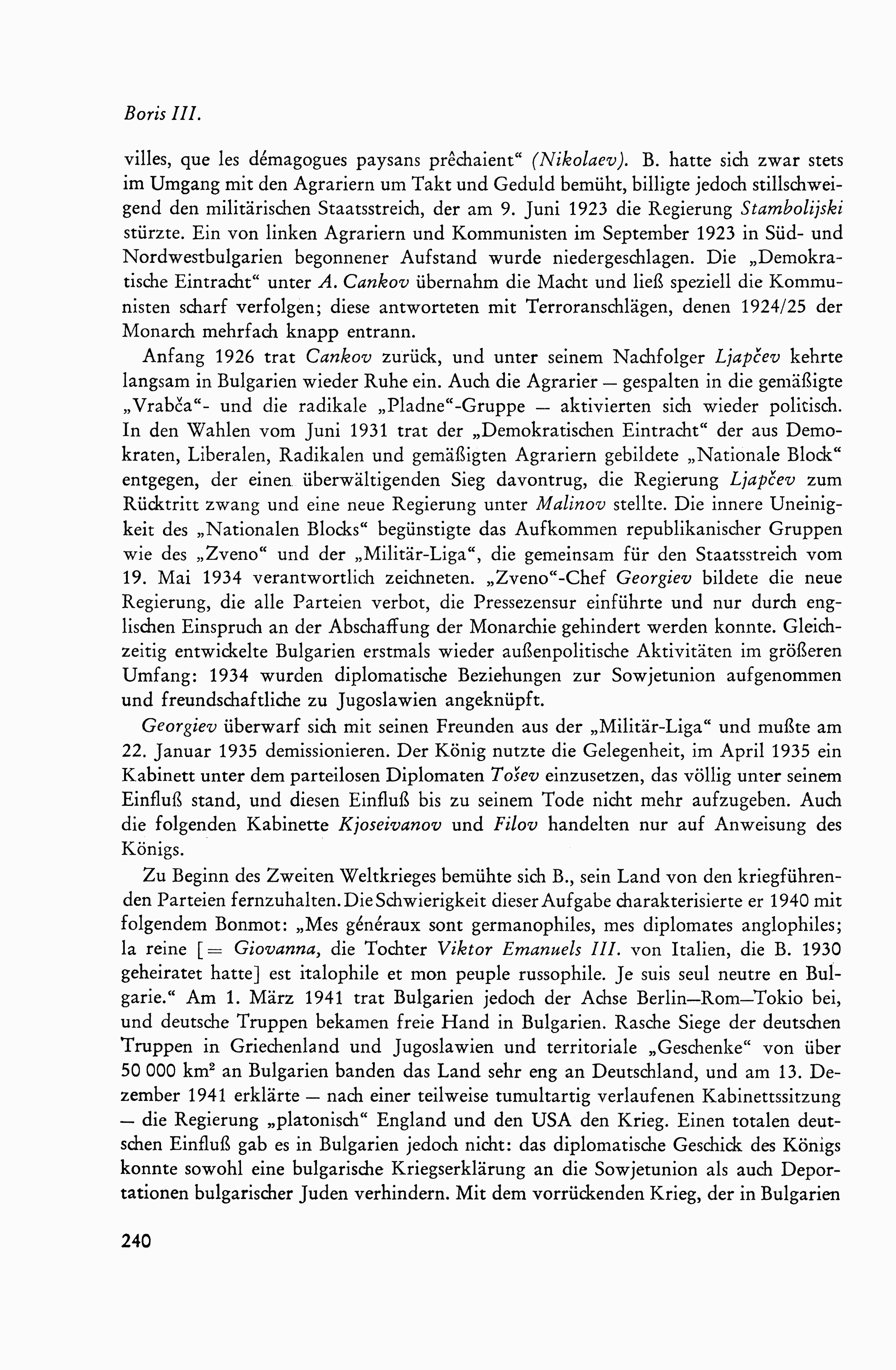 Boris III.

villes, que les démagogues paysans prêchaient“ (Nikolaev). B. hatte sich zwar stets im Umgang mit den Agrariern um Takt und Geduld bemüht, billigte jedoch stillschweigend den militärischen Staatsstreich, der am 9. Juni 1923 die Regierung Stambolijski stürzte. Ein von linken Agrariern und Kommunisten im September 1923 in Süd- und Nordwestbulgarien begonnener Aufstand wurde niedergeschlagen. Die „Demokratische Eintracht“ unter A. Cankov übernahm die Macht und ließ speziell die Kommunisten scharf verfolgen; diese antworteten mit Terroranschlägen, denen 1924/25 der Monarch mehrfach knapp entrann.

Anfang 1926 trat Cankov zurück, und unter seinem Nachfolger Ljapčev kehrte langsam in Bulgarien wieder Ruhe ein. Auch die Agrarier — gespalten in die gemäßigte „Vrabča“- und die radikale „Pladne“-Gruppe — aktivierten sich wieder politisch. In den Wahlen vom Juni 1931 trat der „Demokratischen Eintracht“ der aus Demokraten, Liberalen, Radikalen und gemäßigten Agrariern gebildete „Nationale Block“ entgegen, der einen überwältigenden Sieg davontrug, die Regierung Ljapčev zum Rücktritt zwang und eine neue Regierung unter Malinov stellte. Die innere Uneinigkeit des „Nationalen Blocks“ begünstigte das Aufkommen republikanischer Gruppen wie des „Zveno“ und der „Militär-Liga“, die gemeinsam für den Staatsstreich vom 19. Mai 1934 verantwortlich zeichneten. „Zveno“-Chef Georgiev bildete die neue Regierung, die alle Parteien verbot, die Pressezensur einführte und nur durch englischen Einspruch an der Abschaffung der Monarchie gehindert werden konnte. Gleichzeitig entwickelte Bulgarien erstmals wieder außenpolitische Aktivitäten im größeren Umfang: 1934 wurden diplomatische Beziehungen zur Sowjetunion aufgenommen und freundschaftliche zu Jugoslawien angeknüpft.

Georgiev überwarf sich mit seinen Freunden aus der „Militär-Liga“ und mußte am 22. Januar 1935 demissionieren. Der König nutzte die Gelegenheit, im April 1935 ein Kabinett unter dem parteilosen Diplomaten Tošev einzusetzen, das völlig unter seinem Einfluß stand, und diesen Einfluß bis zu seinem Tode nicht mehr aufzugeben. Auch die folgenden Kabinette Kjoseivanov und Filov handelten nur auf Anweisung des Königs.

Zu Beginn des Zweiten Weltkrieges bemühte sich B., sein Land von den kriegführenden Parteien fernzuhalten. Die Schwierigkeit dieser Aufgabe charakterisierte er 1940 mit folgendem Bonmot: „Mes généraux sont germanophiles, mes diplomates anglophiles; la reine [= Giovanna, die Tochter Viktor Emanuels III. von Italien, die B. 1930 geheiratet hatte] est italophile et mon peuple russophile. Je suis seul neutre en Bulgarie.“ Am 1. März 1941 trat Bulgarien jedoch der Achse Berlin—Rom—Tokio bei, und deutsche Truppen bekamen freie Hand in Bulgarien. Rasche Siege der deutschen Truppen in Griechenland und Jugoslawien und territoriale „Geschenke“ von über 50 000 km² an Bulgarien banden das Land sehr eng an Deutschland, und am 13. Dezember 1941 erklärte — nach einer teilweise tumultartig verlaufenen Kabinettssitzung — die Regierung „platonisch“ England und den USA den Krieg. Einen totalen deutschen Einfluß gab es in Bulgarien jedoch nicht: das diplomatische Geschick des Königs konnte sowohl eine bulgarische Kriegserklärung an die Sowjetunion als auch Deportationen bulgarischer Juden verhindern. Mit dem vorrückenden Krieg, der in Bulgarien

240